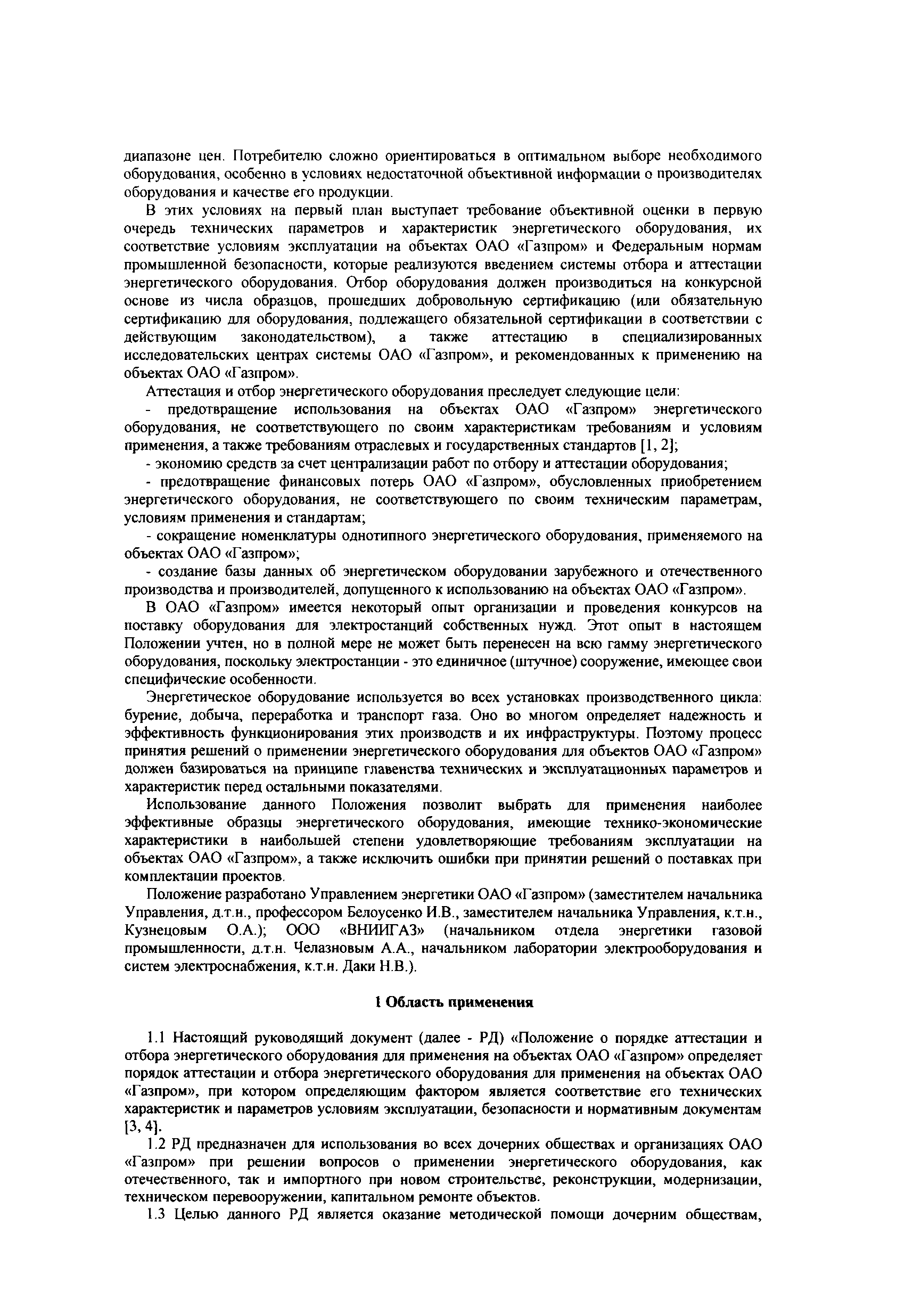 диапазоне цен. Потребителю сложно ориентироваться в оптимальном выборе необходимого оборудования, особенно в условиях недостаточной объективной информации о производителях оборудования и качестве его продукции.

В этих условиях на первый план выступает требование объективной оценки в первую очередь технических параметров и характеристик энергетического оборудования, их соответствие условиям эксплуатации на объектах ОАО «Газпром» и Федеральным нормам промышленной безопасности, которые реализуются введением системы отбора и аттестации энергетического оборудования. Отбор оборудования должен производиться на конкурсной основе из числа образцов, прошедших добровольную сертификацию (или обязательную сертификацию для оборудования, подлежащего обязательной сертификации в соответствии с действующим законодательством), а также аттестацию в специализированных исследовательских центрах системы ОАО «Газпром», и рекомендованных к применению на объектах ОАО «Газпром».

Аттестация и отбор энергетического оборудования преследует следующие цели:

- предотвращение использования на объектах ОАО «Газпром» энергетического оборудования, не соответствующего по своим характеристикам требованиям и условиям применения, а также требованиям отраслевых и государственных стандартов [1, 2];

- экономию средств за счет централизации работ по отбору и аттестации оборудования;

- предотвращение финансовых потерь ОАО «Газпром», обусловленных приобретением энергетического оборудования, не соответствующего по своим техническим параметрам, условиям применения и стандартам;

- сокращение номенклатуры однотипного энергетического оборудования, применяемого на объектах ОАО «Газпром»;

- создание базы данных об энергетическом оборудовании зарубежного и отечественного производства и производителей, допущенного к использованию на объектах ОАО «Газпром».

В ОАО «Газпром» имеется некоторый опыт организации и проведения конкурсов на поставку оборудования для электростанций собственных нужд. Этот опыт в настоящем Положении учтен, но в полной мере не может быть перенесен на всю гамму энергетического оборудования, поскольку электростанции - это единичное (штучное) сооружение, имеющее свои специфические особенности.

Энергетическое оборудование используется во всех установках производственного цикла: бурение, добыча, переработка и транспорт газа. Оно во многом определяет надежность и эффективность функционирования этих производств и их инфраструктуры. Поэтому процесс принятия решений о применении энергетического оборудования для объектов ОАО «Газпром» должен базироваться на принципе главенства технических и эксплуатационных параметров и характеристик перед остальными показателями.

Использование данного Положения позволит выбрать для применения наиболее эффективные образцы энергетического оборудования, имеющие технико-экономические характеристики в наибольшей степени удовлетворяющие требованиям эксплуатации на объектах ОАО «Газпром», а также исключить ошибки при принятии решений о поставках при комплектации проектов.

Положение разработано Управлением энергетики ОАО «Газпром» (заместителем начальника Управления, д.т.н., профессором Белоусенко И.В., заместителем начальника Управления, к.т.н., Кузнецовым О.А.); ООО «ВНИИГАЗ» (начальником отдела энергетики газовой промышленности, д.т.н. Челазновым А.А., начальником лаборатории электрооборудования и систем электроснабжения, к.т.н. Даки Н.В.).

1 Область применения

1.1 Настоящий руководящий документ (далее - РД) «Положение о порядке аттестации и отбора энергетического оборудования для применения на объектах ОАО «Газпром» определяет порядок аттестации и отбора энергетического оборудования для применения на объектах ОАО «Газпром», при котором определяющим фактором является соответствие его технических характеристик и параметров условиям эксплуатации, безопасности и нормативным документам [3, 4].

1.2 РД предназначен для использования во всех дочерних обществах и организациях ОАО «Газпром» при решении вопросов о применении энергетического оборудования, как отечественного, так и импортного при новом строительстве, реконструкции, модернизации, техническом перевооружении, капитальном ремонте объектов.

1.3 Целью данного РД является оказание методической помощи дочерним обществам,